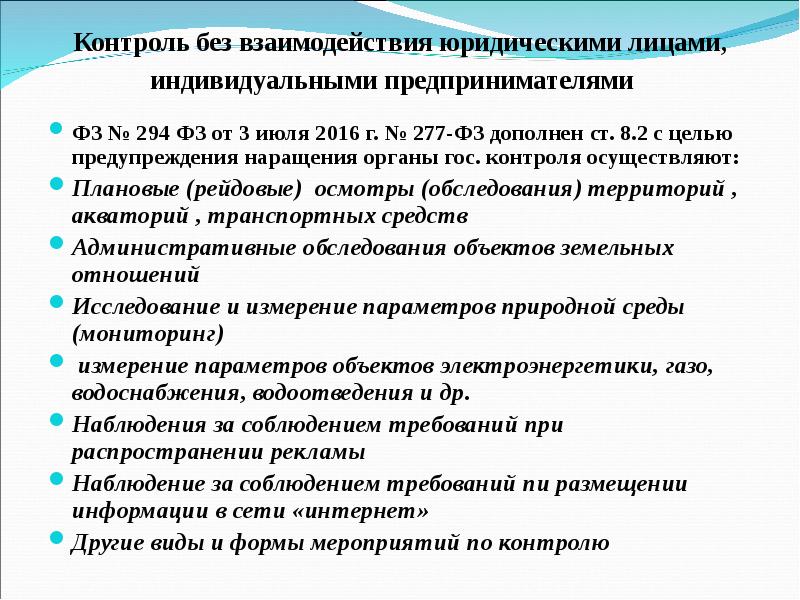 Контроль без взаимодействия юридическими лицами, индивидуальными предпринимателями

ФЗ № 294 ФЗ от 3 июля 2016 г. № 277-ФЗ дополнен ст. 8.2 с целью предупреждения наращения органы гос. контроля осуществляют:

Плановые (рейдовые) осмотры (обследования) территорий , акваторий , транспортных средств

Административные обследования объектов земельных отношений

Исследование и измерение параметров природной среды (мониторинг)

измерение параметров объектов электроэнергетики, газо, водоснабжения, водоотведения и др.

Наблюдения за соблюдением требований при распространении рекламы

Наблюдение за соблюдением требований пи размещении информации в сети «интернет»

Другие виды и формы мероприятий по контролю